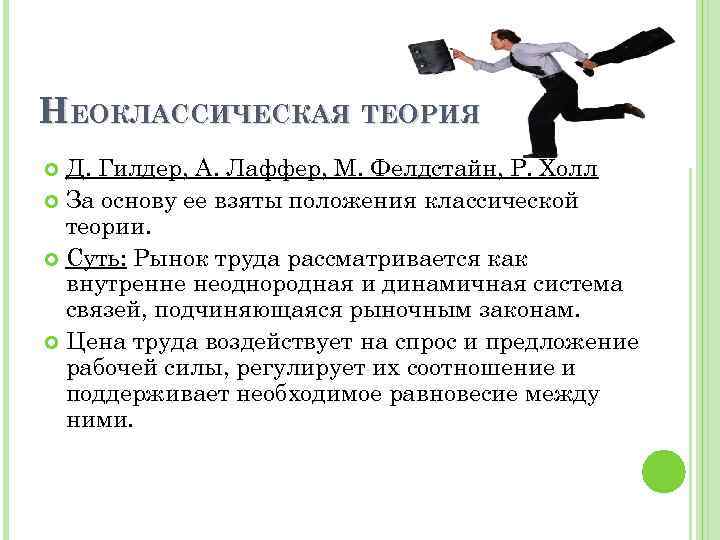 Неоклассическая теория

• Д. Гилдер, А. Лаффер, М. Фелдстайн, Р. Холл
• За основу ее взяты положения классической теории.
• Суть: Рынок труда рассматривается как внутренне неоднородная и динамичная система связей, подчиняющаяся рыночным законам.
• Цена труда воздействует на спрос и предложение рабочей силы, регулирует их соотношение и поддерживает необходимое равновесие между ними.